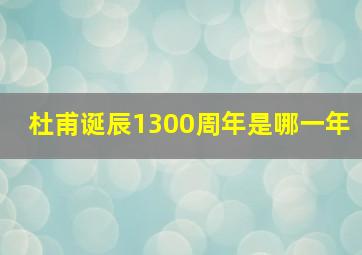 杜甫诞辰1300周年是哪一年